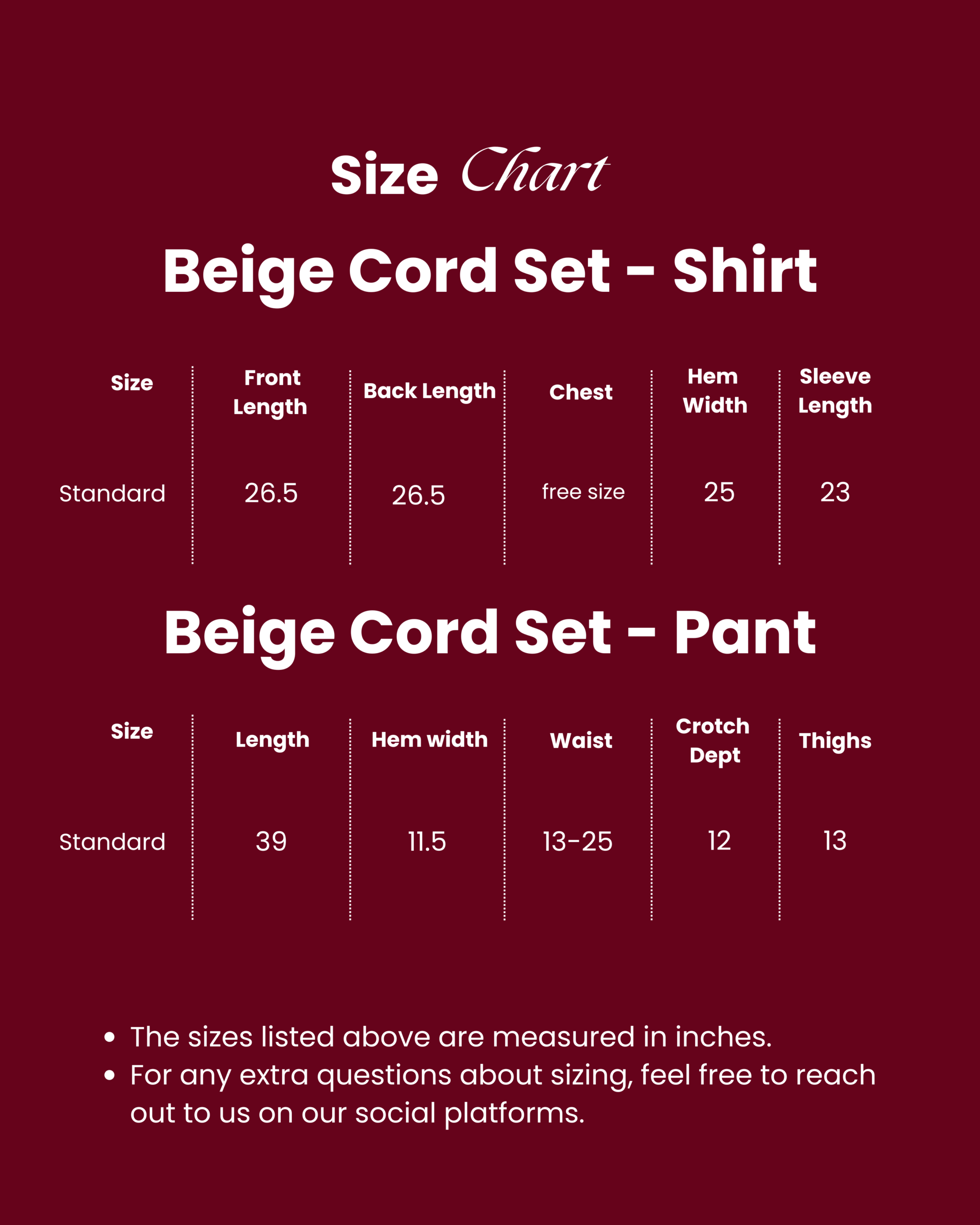 Size Chart

Beige Cord Set - Shirt

| Size | Front Length | Back Length | Chest | Hem Width | Sleeve Length |
|---|---|---|---|---|---|
| Standard | 26.5 | 26.5 | free size | 25 | 23 |

Beige Cord Set - Pant

| Size | Length | Hem width | Waist | Crotch Dept | Thighs |
|---|---|---|---|---|---|
| Standard | 39 | 11.5 | 13-25 | 12 | 13 |

• The sizes listed above are measured in inches.
• For any extra questions about sizing, feel free to reach out to us on our social platforms.